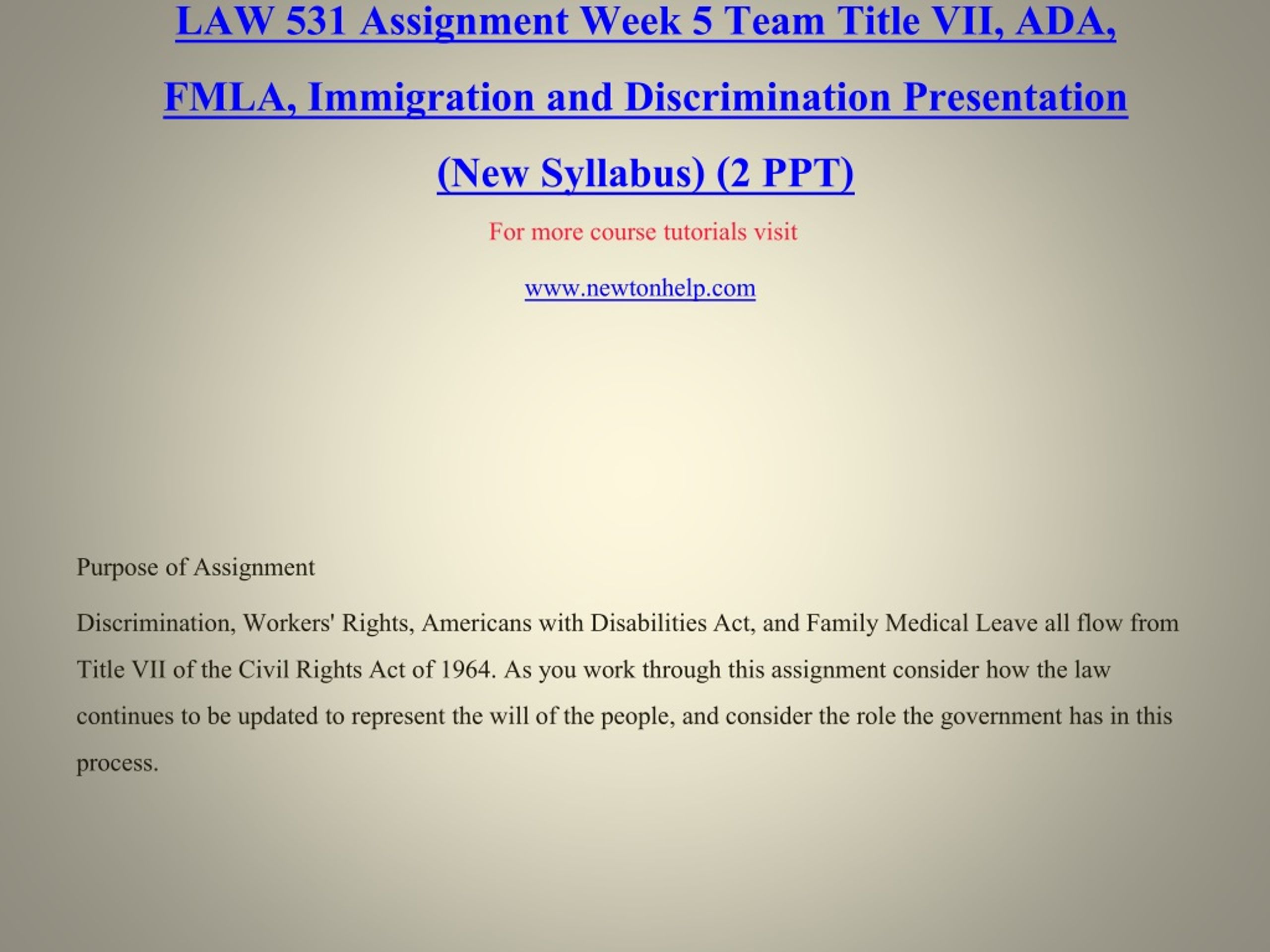 LAW 531 Assignment Week 5 Team Title VII, ADA, FMLA, Immigration and Discrimination Presentation (New Syllabus) (2 PPT)

For more course tutorials visit

www.newtonhelp.com

Purpose of Assignment

Discrimination, Workers' Rights, Americans with Disabilities Act, and Family Medical Leave all flow from Title VII of the Civil Rights Act of 1964. As you work through this assignment consider how the law continues to be updated to represent the will of the people, and consider the role the government has in this process.